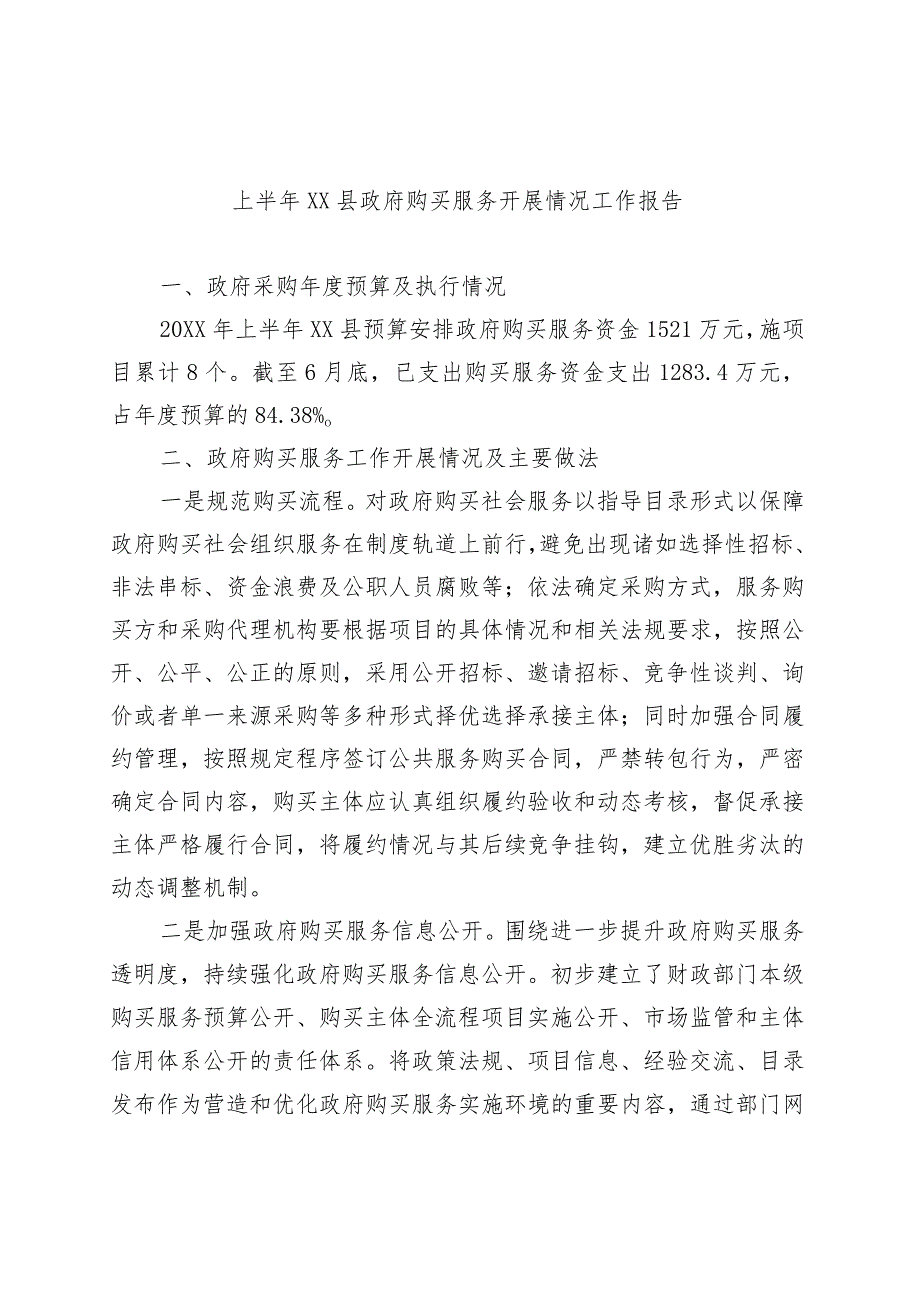 上半年XX县政府购买服务开展情况工作报告

一、政府采购年度预算及执行情况

20XX年上半年XX县预算安排政府购买服务资金1521万元，施项目累计8个。截至6月底，已支出购买服务资金支出1283.4万元，占年度预算的84.38%。

二、政府购买服务工作开展情况及主要做法

一是规范购买流程。对政府购买社会服务以指导目录形式以保障政府购买社会组织服务在制度轨道上前行，避免出现诸如选择性招标、非法串标、资金浪费及公职人员腐败等；依法确定采购方式，服务购买方和采购代理机构要根据项目的具体情况和相关法规要求，按照公开、公平、公正的原则，采用公开招标、邀请招标、竞争性谈判、询价或者单一来源采购等多种形式择优选择承接主体；同时加强合同履约管理，按照规定程序签订公共服务购买合同，严禁转包行为，严密确定合同内容，购买主体应认真组织履约验收和动态考核，督促承接主体严格履行合同，将履约情况与其后续竞争挂钩，建立优胜劣汰的动态调整机制。

二是加强政府购买服务信息公开。围绕进一步提升政府购买服务透明度，持续强化政府购买服务信息公开。初步建立了财政部门本级购买服务预算公开、购买主体全流程项目实施公开、市场监管和主体信用体系公开的责任体系。将政策法规、项目信息、经验交流、目录发布作为营造和优化政府购买服务实施环境的重要内容，通过部门网